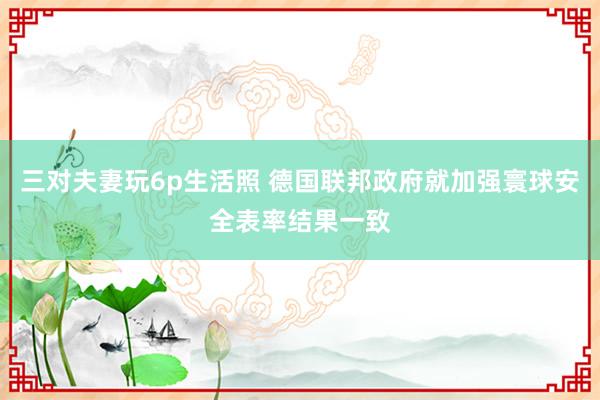 三对夫妻玩6p生活照 德国联邦政府就加强寰球安全表率结果一致